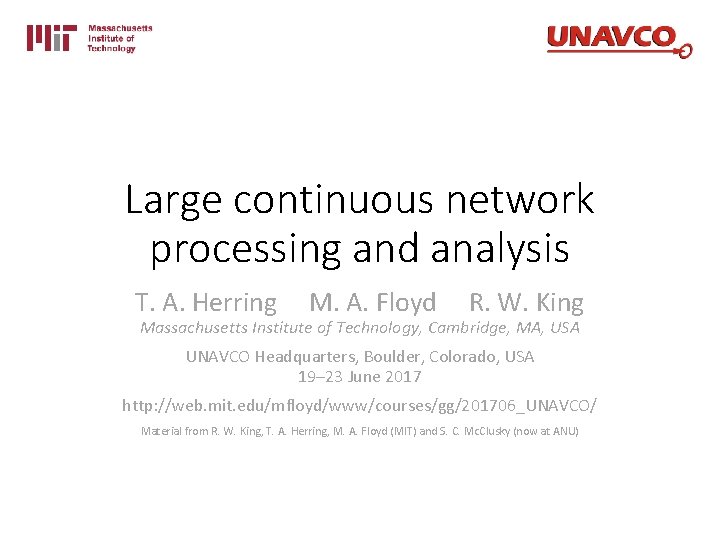 MIT Massachusetts Institute of Technology

UNAVCO

Large continuous network processing and analysis

T. A. Herring M. A. Floyd R. W. King
Massachusetts Institute of Technology, Cambridge, MA, USA

UNAVCO Headquarters, Boulder, Colorado, USA
19–23 June 2017

http://web.mit.edu/mfloyd/www/courses/gg/201706_UNAVCO/

Material from R. W. King, T. A. Herring, M. A. Floyd (MIT) and S. C. McClusky (now at ANU)